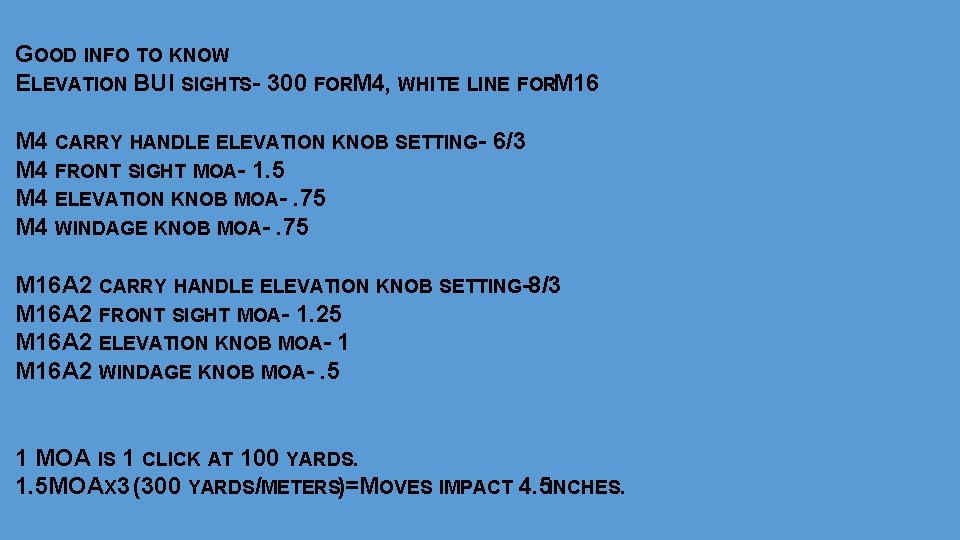 GOOD INFO TO KNOW
ELEVATION BUI SIGHTS- 300 FORM4, WHITE LINE FORM16

M4 CARRY HANDLE ELEVATION KNOB SETTING- 6/3
M4 FRONT SIGHT MOA- 1.5
M4 ELEVATION KNOB MOA- .75
M4 WINDAGE KNOB MOA- .75

M16A2 CARRY HANDLE ELEVATION KNOB SETTING-8/3
M16A2 FRONT SIGHT MOA- 1.25
M16A2 ELEVATION KNOB MOA- 1
M16A2 WINDAGE KNOB MOA- .5

1 MOA IS 1 CLICK AT 100 YARDS.
1.5MOAX3 (300 YARDS/METERS)=MOVES IMPACT 4.5INCHES.